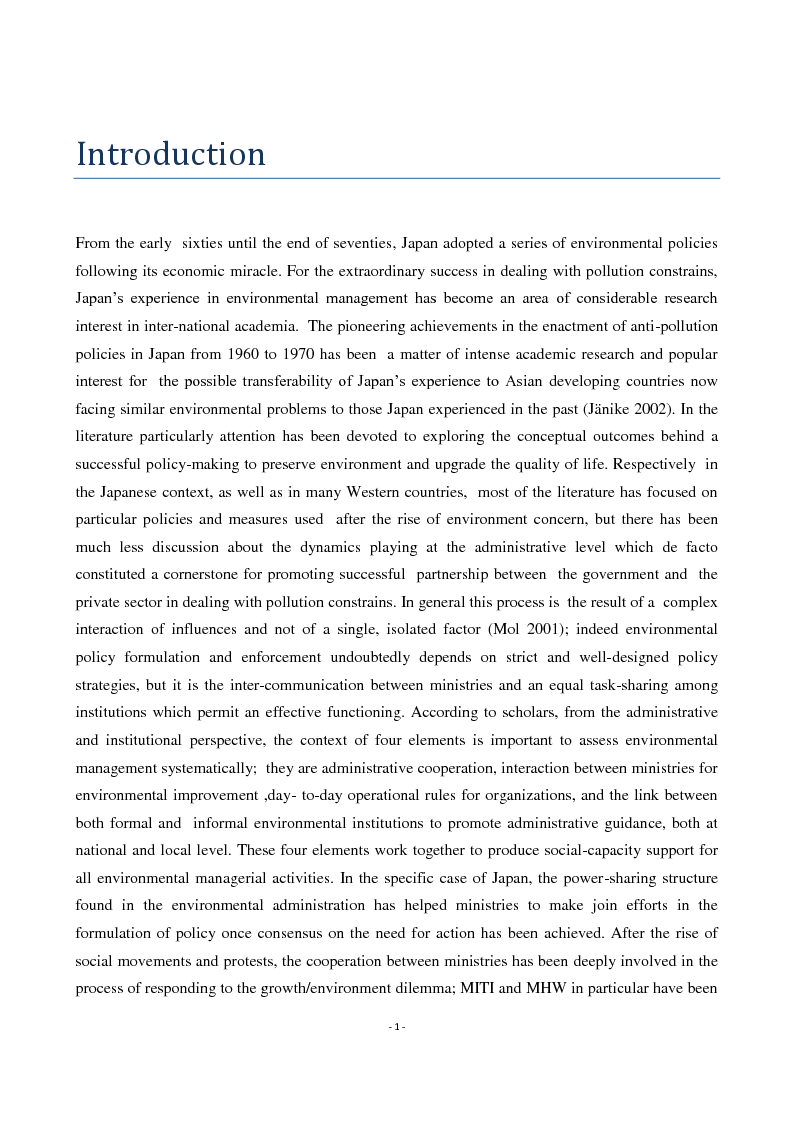 Introduction

From the early sixties until the end of seventies, Japan adopted a series of environmental policies following its economic miracle. For the extraordinary success in dealing with pollution constrains, Japan's experience in environmental management has become an area of considerable research interest in inter-national academia. The pioneering achievements in the enactment of anti-pollution policies in Japan from 1960 to 1970 has been a matter of intense academic research and popular interest for the possible transferability of Japan's experience to Asian developing countries now facing similar environmental problems to those Japan experienced in the past (Jänike 2002). In the literature particularly attention has been devoted to exploring the conceptual outcomes behind a successful policy-making to preserve environment and upgrade the quality of life. Respectively in the Japanese context, as well as in many Western countries, most of the literature has focused on particular policies and measures used after the rise of environment concern, but there has been much less discussion about the dynamics playing at the administrative level which de facto constituted a cornerstone for promoting successful partnership between the government and the private sector in dealing with pollution constrains. In general this process is the result of a complex interaction of influences and not of a single, isolated factor (Mol 2001); indeed environmental policy formulation and enforcement undoubtedly depends on strict and well-designed policy strategies, but it is the inter-communication between ministries and an equal task-sharing among institutions which permit an effective functioning. According to scholars, from the administrative and institutional perspective, the context of four elements is important to assess environmental management systematically; they are administrative cooperation, interaction between ministries for environmental improvement ,day- to-day operational rules for organizations, and the link between both formal and informal environmental institutions to promote administrative guidance, both at national and local level. These four elements work together to produce social-capacity support for all environmental managerial activities. In the specific case of Japan, the power-sharing structure found in the environmental administration has helped ministries to make join efforts in the formulation of policy once consensus on the need for action has been achieved. After the rise of social movements and protests, the cooperation between ministries has been deeply involved in the process of responding to the growth/environment dilemma; MITI and MHW in particular have been

- 1 -